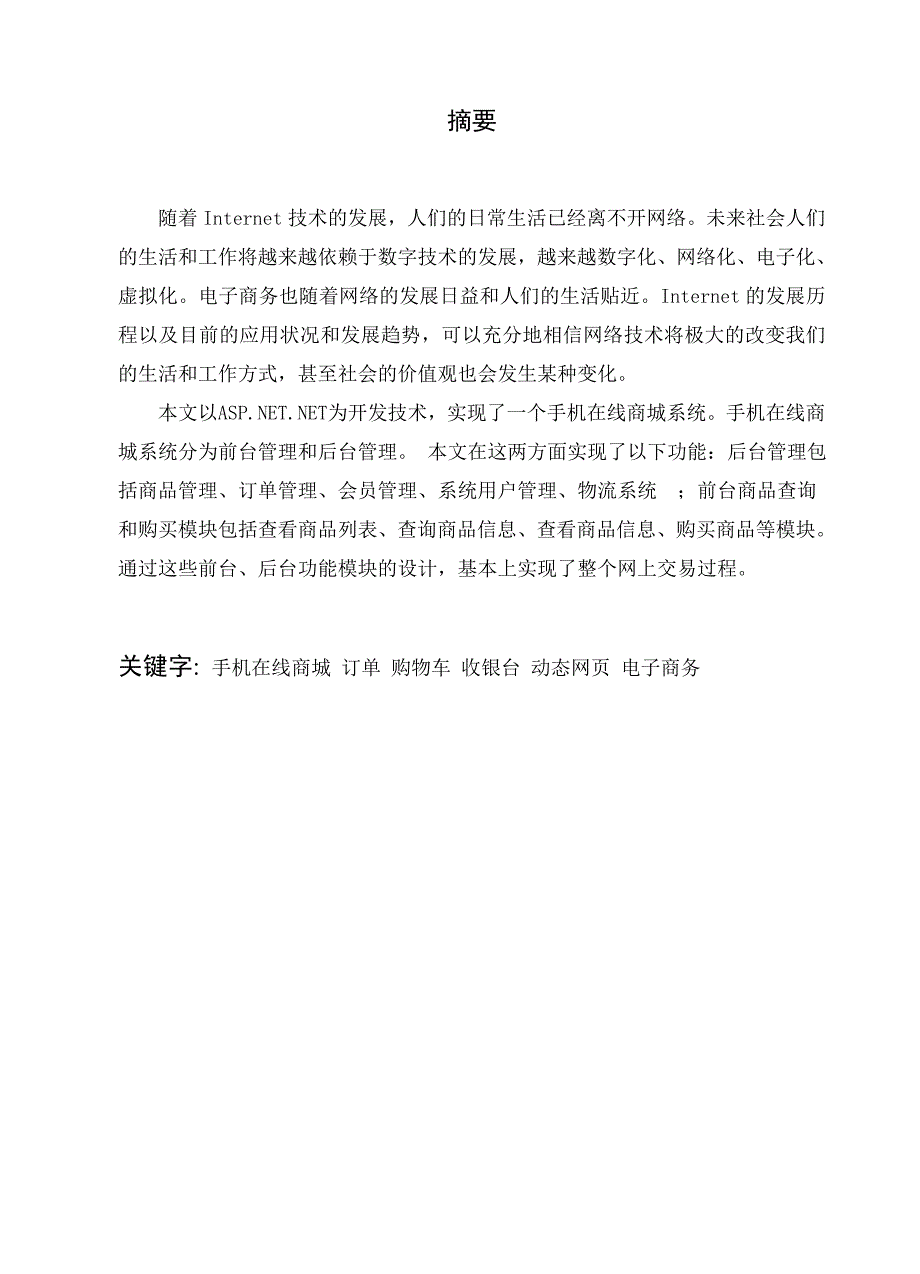 摘要

随着 Internet 技术的发展，人们的日常生活已经离不开网络。未来社会人们的生活和工作将越来越依赖于数字技术的发展，越来越数字化、网络化、电子化、虚拟化。电子商务也随着网络的发展日益和人们的生活贴近。Internet 的发展历程以及目前的应用状况和发展趋势，可以充分地相信网络技术将极大的改变我们的生活和工作方式，甚至社会的价值观也会发生某种变化。

本文以ASP.NET.NET为开发技术，实现了一个手机在线商城系统。手机在线商城系统分为前台管理和后台管理。 本文在这两方面实现了以下功能：后台管理包括商品管理、订单管理、会员管理、系统用户管理、物流系统 ；前台商品查询和购买模块包括查看商品列表、查询商品信息、查看商品信息、购买商品等模块。通过这些前台、后台功能模块的设计，基本上实现了整个网上交易过程。

关键字: 手机在线商城 订单 购物车 收银台 动态网页 电子商务